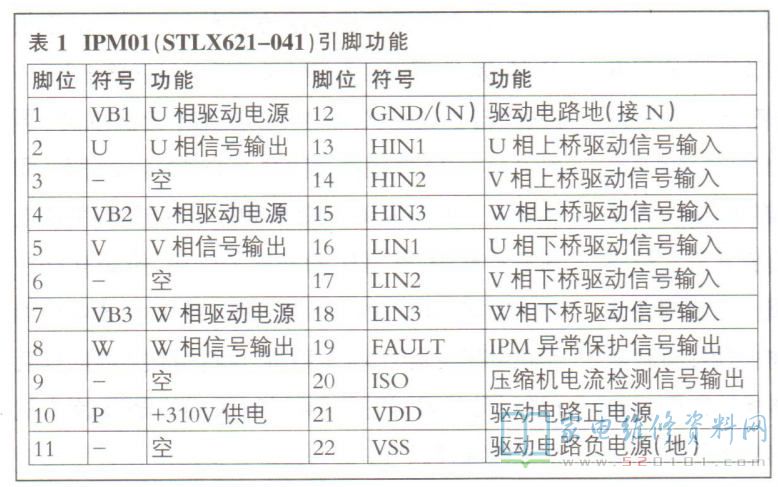 表 1 IPM01(STLX621-041)引脚功能

| 脚位 | 符号 | 功能 | 脚位 | 符号 | 功能 |
|---|---|---|---|---|---|
| 1 | VB1 | U 相驱动电源 | 12 | GND/(N) | 驱动电路地(接 N) |
| 2 | U | U 相信号输出 | 13 | HIN1 | U 相上桥驱动信号输入 |
| 3 | - | 空 | 14 | HIN2 | V 相上桥驱动信号输入 |
| 4 | VB2 | V 相驱动电源 | 15 | HIN3 | W 相上桥驱动信号输入 |
| 5 | V | V 相信号输出 | 16 | LIN1 | U 相下桥驱动信号输入 |
| 6 | - | 空 | 17 | LIN2 | V 相下桥驱动信号输入 |
| 7 | VB3 | W 相驱动电源 | 18 | LIN3 | W 相下桥驱动信号输入 |
| 8 | W | W 相信号输出 | 19 | FAULT | IPM 异常保护信号输出 |
| 9 | - | 空 | 20 | ISO | 压缩机电流检测信号输出 |
| 10 | P | +310V 供电 | 21 | VDD | 驱动电路正电源 |
| 11 | - | 空 | 22 | VSS | 驱动电路负电源(地) |

家电维修资料网
www.520101.com